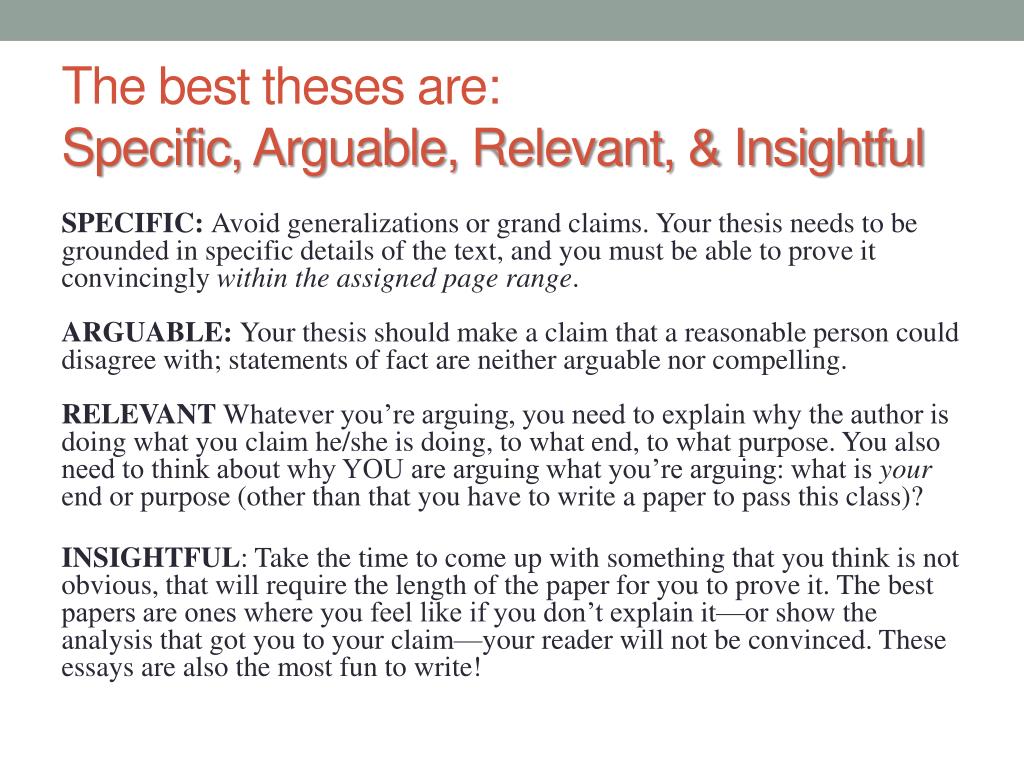 The best theses are:
Specific, Arguable, Relevant, & Insightful

SPECIFIC: Avoid generalizations or grand claims. Your thesis needs to be grounded in specific details of the text, and you must be able to prove it convincingly within the assigned page range.

ARGUABLE: Your thesis should make a claim that a reasonable person could disagree with; statements of fact are neither arguable nor compelling.

RELEVANT Whatever you're arguing, you need to explain why the author is doing what you claim he/she is doing, to what end, to what purpose. You also need to think about why YOU are arguing what you're arguing: what is your end or purpose (other than that you have to write a paper to pass this class)?

INSIGHTFUL: Take the time to come up with something that you think is not obvious, that will require the length of the paper for you to prove it. The best papers are ones where you feel like if you don't explain it—or show the analysis that got you to your claim—your reader will not be convinced. These essays are also the most fun to write!